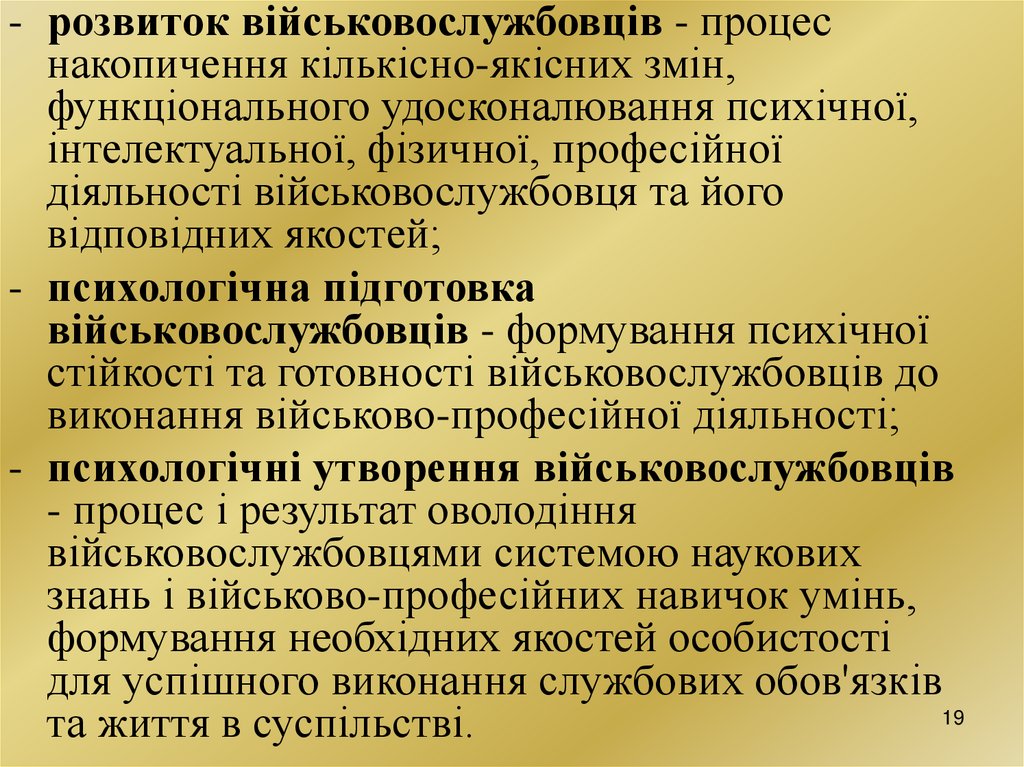 - розвиток військовослужбовців - процес накопичення кількісно-якісних змін, функціонального удосконалювання психічної, інтелектуальної, фізичної, професійної діяльності військовослужбовця та його відповідних якостей;

- психологічна підготовка військовослужбовців - формування психічної стійкості та готовності військовослужбовців до виконання військово-професійної діяльності;

- психологічні утворення військовослужбовців - процес і результат оволодіння військовослужбовцями системою наукових знань і військово-професійних навичок умінь, формування необхідних якостей особистості для успішного виконання службових обов'язків та життя в суспільстві.

19